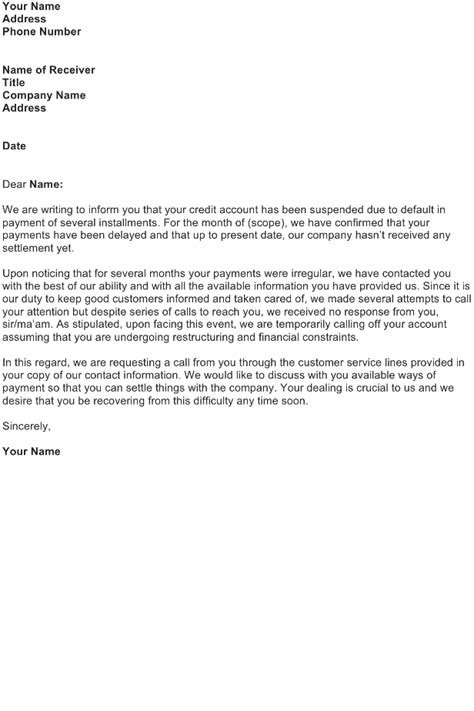 Your Name
Address
Phone Number

Name of Receiver
Title
Company Name
Address

Date

Dear Name:

We are writing to inform you that your credit account has been suspended due to default in payment of several installments. For the month of (scope), we have confirmed that your payments have been delayed and that up to present date, our company hasn't received any settlement yet.

Upon noticing that for several months your payments were irregular, we have contacted you with the best of our ability and with all the available information you have provided us. Since it is our duty to keep good customers informed and taken cared of, we made several attempts to call your attention but despite series of calls to reach you, we received no response from you, sir/ma'am. As stipulated, upon facing this event, we are temporarily calling off your account assuming that you are undergoing restructuring and financial constraints.

In this regard, we are requesting a call from you through the customer service lines provided in your copy of our contact information. We would like to discuss with you available ways of payment so that you can settle things with the company. Your dealing is crucial to us and we desire that you be recovering from this difficulty any time soon.

Sincerely,

Your Name